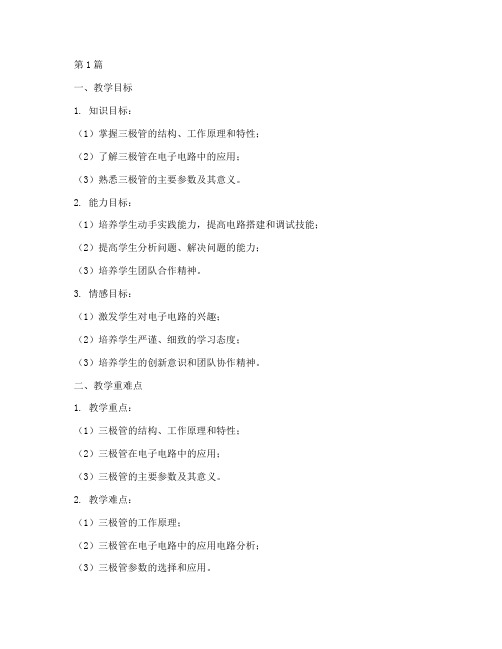 第1篇

一、教学目标

1. 知识目标：

（1）掌握三极管的结构、工作原理和特性；

（2）了解三极管在电子电路中的应用；

（3）熟悉三极管的主要参数及其意义。

2. 能力目标：

（1）培养学生动手实践能力，提高电路搭建和调试技能；

（2）提高学生分析问题、解决问题的能力；

（3）培养学生团队合作精神。

3. 情感目标：

（1）激发学生对电子电路的兴趣；

（2）培养学生严谨、细致的学习态度；

（3）培养学生的创新意识和团队协作精神。

二、教学重难点

1. 教学重点：

（1）三极管的结构、工作原理和特性；

（2）三极管在电子电路中的应用；

（3）三极管的主要参数及其意义。

2. 教学难点：

（1）三极管的工作原理；

（2）三极管在电子电路中的应用电路分析；

（3）三极管参数的选择和应用。